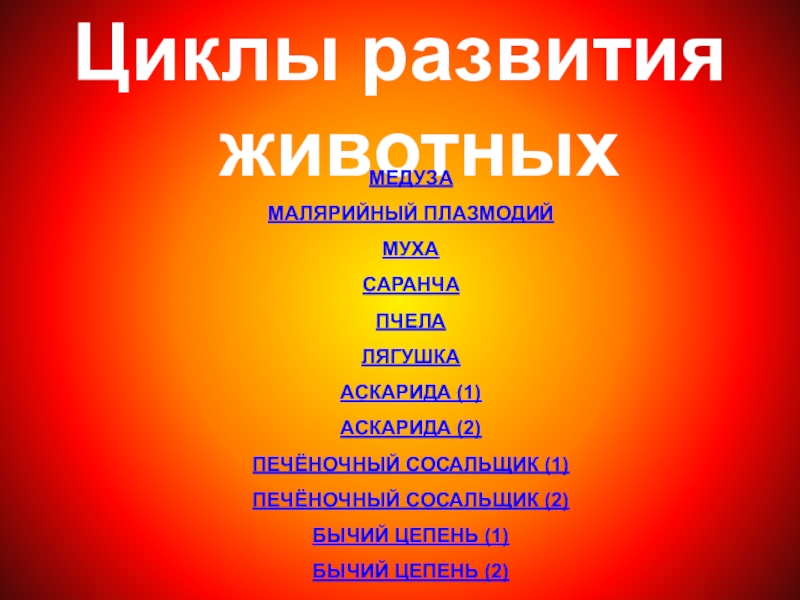 Циклы развития животных

МЕДУЗА

МАЛЯРИЙНЫЙ ПЛАЗМОДИЙ

МУХА

САРАНЧА

ПЧЕЛА

ЛЯГУШКА

АСКАРИДА (1)

АСКАРИДА (2)

ПЕЧЁНОЧНЫЙ СОСАЛЬЩИК (1)

ПЕЧЁНОЧНЫЙ СОСАЛЬЩИК (2)

БЫЧИЙ ЦЕПЕНЬ (1)

БЫЧИЙ ЦЕПЕНЬ (2)